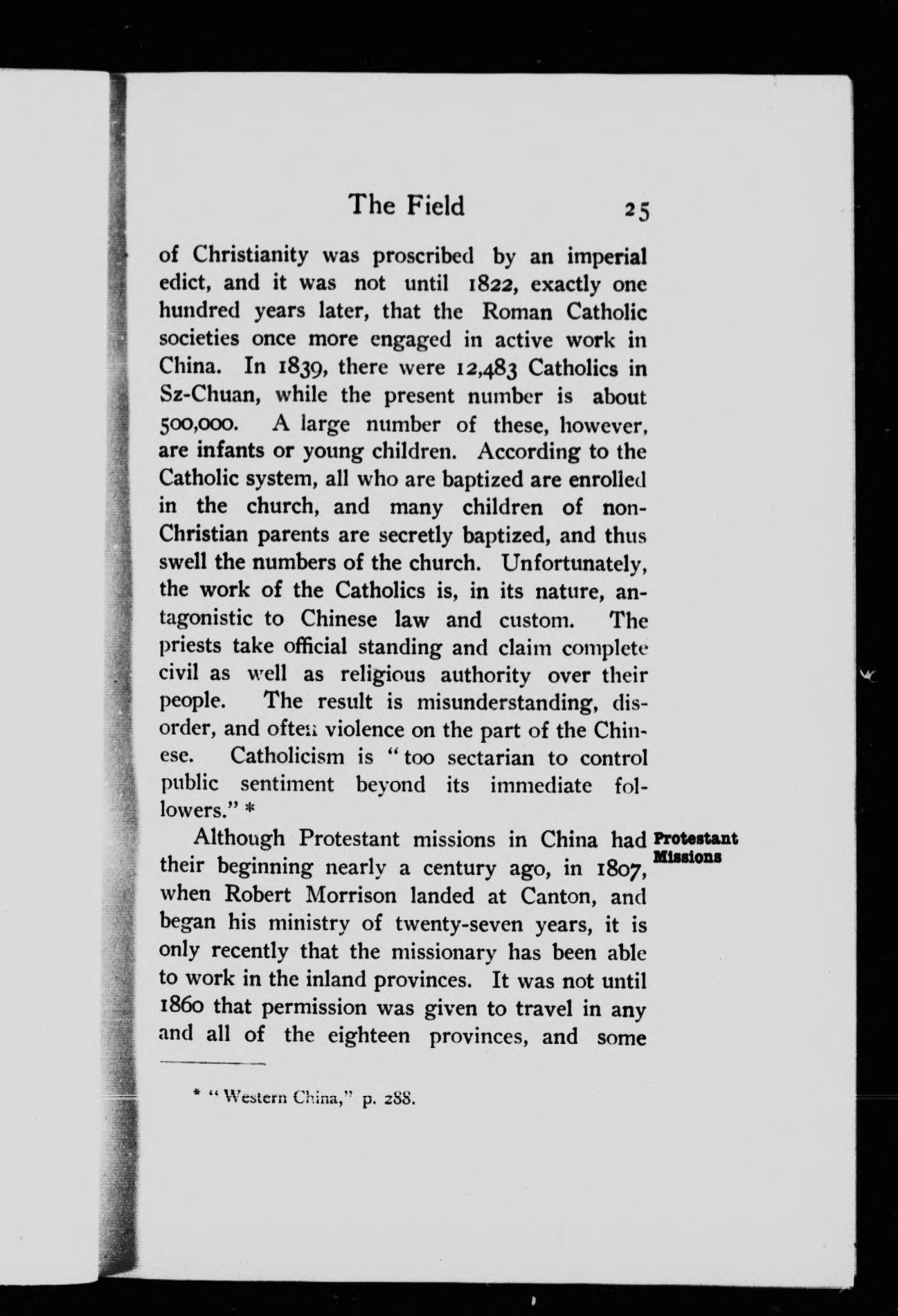 The Field 25

of Christianity was proscribed by an imperial edict, and it was not until 1822, exactly one hundred years later, that the Roman Catholic societies once more engaged in active work in China. In 1839, there were 12,483 Catholics in Sz-Chuan, while the present number is about 500,000. A large number of these, however, are infants or young children. According to the Catholic system, all who are baptized are enrolled in the church, and many children of non-Christian parents are secretly baptized, and thus swell the numbers of the church. Unfortunately, the work of the Catholics is, in its nature, antagonistic to Chinese law and custom. The priests take official standing and claim complete civil as well as religious authority over their people. The result is misunderstanding, disorder, and often violence on the part of the Chinese. Catholicism is "too sectarian to control public sentiment beyond its immediate followers." *

Protestant Missions

Although Protestant missions in China had their beginning nearly a century ago, in 1807, when Robert Morrison landed at Canton, and began his ministry of twenty-seven years, it is only recently that the missionary has been able to work in the inland provinces. It was not until 1860 that permission was given to travel in any and all of the eighteen provinces, and some

* "Western China," p. 288.